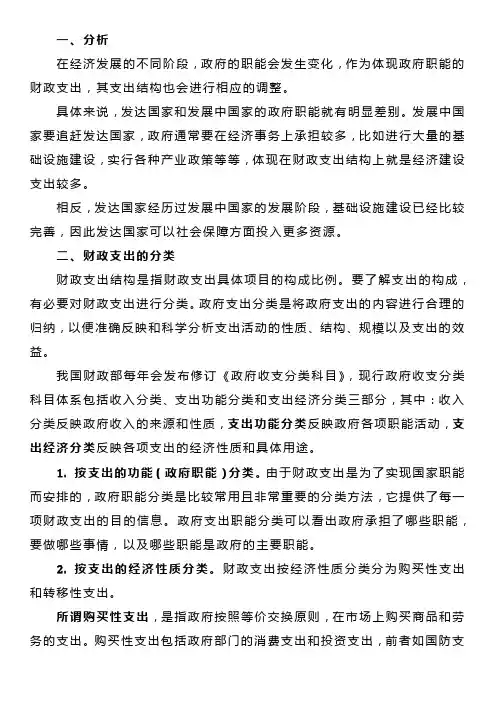 一、分析

在经济发展的不同阶段，政府的职能会发生变化，作为体现政府职能的财政支出，其支出结构也会进行相应的调整。

具体来说，发达国家和发展中国家的政府职能就有明显差别。发展中国家要追赶发达国家，政府通常要在经济事务上承担较多，比如进行大量的基础设施建设，实行各种产业政策等等，体现在财政支出结构上就是经济建设支出较多。

相反，发达国家经历过发展中国家的发展阶段，基础设施建设已经比较完善，因此发达国家可以社会保障方面投入更多资源。

二、财政支出的分类

财政支出结构是指财政支出具体项目的构成比例。要了解支出的构成，有必要对财政支出进行分类。政府支出分类是将政府支出的内容进行合理的归纳，以便准确反映和科学分析支出活动的性质、结构、规模以及支出的效益。

我国财政部每年会发布修订《政府收支分类科目》，现行政府收支分类科目体系包括收入分类、支出功能分类和支出经济分类三部分，其中：收入分类反映政府收入的来源和性质，支出功能分类反映政府各项职能活动，支出经济分类反映各项支出的经济性质和具体用途。

1. 按支出的功能（政府职能）分类。由于财政支出是为了实现国家职能而安排的，政府职能分类是比较常用且非常重要的分类方法，它提供了每一项财政支出的目的信息。政府支出职能分类可以看出政府承担了哪些职能，要做哪些事情，以及哪些职能是政府的主要职能。

2. 按支出的经济性质分类。财政支出按经济性质分类分为购买性支出和转移性支出。

所谓购买性支出，是指政府按照等价交换原则，在市场上购买商品和劳务的支出。购买性支出包括政府部门的消费支出和投资支出，前者如国防支